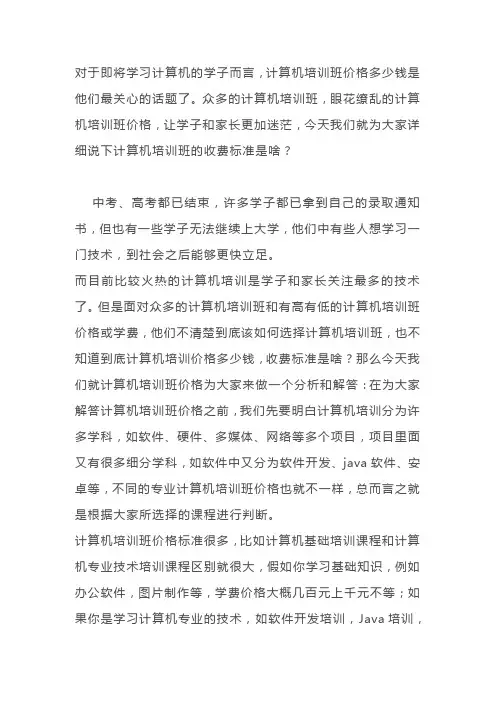 对于即将学习计算机的学子而言，计算机培训班价格多少钱是他们最关心的话题了。众多的计算机培训班，眼花缭乱的计算机培训班价格，让学子和家长更加迷茫，今天我们就为大家详细说下计算机培训班的收费标准是啥？

中考、高考都已结束，许多学子都已拿到自己的录取通知书，但也有一些学子无法继续上大学，他们中有些人想学习一门技术，到社会之后能够更快立足。

而目前比较火热的计算机培训是学子和家长关注最多的技术了。但是面对众多的计算机培训班和有高有低的计算机培训班价格或学费，他们不清楚到底该如何选择计算机培训班，也不知道到底计算机培训价格多少钱，收费标准是啥？那么今天我们就计算机培训班价格为大家来做一个分析和解答：在为大家解答计算机培训班价格之前，我们先要明白计算机培训分为许多学科，如软件、硬件、多媒体、网络等多个项目，项目里面又有很多细分学科，如软件中又分为软件开发、java 软件、安卓等，不同的专业计算机培训班价格也就不一样，总而言之就是根据大家所选择的课程进行判断。

计算机培训班价格标准很多，比如计算机基础培训课程和计算机专业技术培训课程区别就很大，假如你学习基础知识，例如办公软件，图片制作等，学费价格大概几百元上千元不等；如果你是学习计算机专业的技术，如软件开发培训，Java 培训，